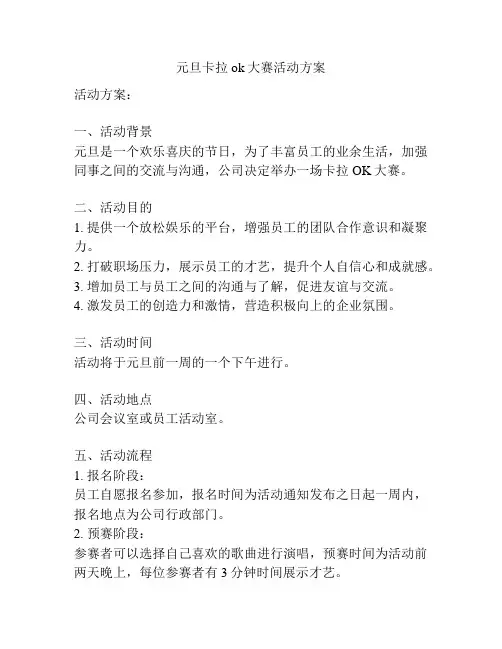 元旦卡拉 ok 大赛活动方案

活动方案：

一、活动背景
元旦是一个欢乐喜庆的节日，为了丰富员工的业余生活，加强同事之间的交流与沟通，公司决定举办一场卡拉 OK 大赛。

二、活动目的
1. 提供一个放松娱乐的平台，增强员工的团队合作意识和凝聚力。
2. 打破职场压力，展示员工的才艺，提升个人自信心和成就感。
3. 增加员工与员工之间的沟通与了解，促进友谊与交流。
4. 激发员工的创造力和激情，营造积极向上的企业氛围。

三、活动时间
活动将于元旦前一周的一个下午进行。

四、活动地点
公司会议室或员工活动室。

五、活动流程
1. 报名阶段：
员工自愿报名参加，报名时间为活动通知发布之日起一周内，报名地点为公司行政部门。
2. 预赛阶段：
参赛者可以选择自己喜欢的歌曲进行演唱，预赛时间为活动前两天晚上，每位参赛者有 3 分钟时间展示才艺。